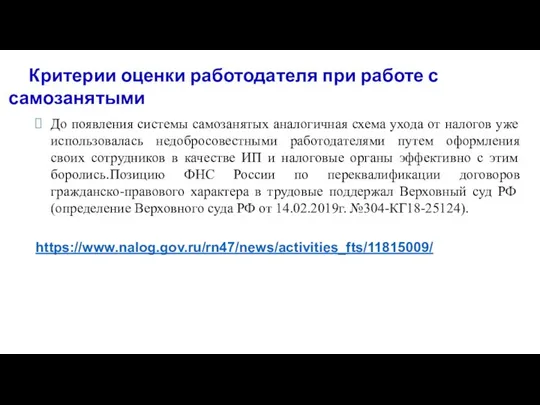 Критерии оценки работодателя при работе с самозанятыми

До появления системы самозанятых аналогичная схема ухода от налогов уже использовалась недобросовестными работодателями путем оформления своих сотрудников в качестве ИП и налоговые органы эффективно с этим боролись.Позицию ФНС России по переквалификации договоров гражданско-правового характера в трудовые поддержал Верховный суд РФ (определение Верховного суда РФ от 14.02.2019г. №304-КГ18-25124).

https://www.nalog.gov.ru/rn47/news/activities_fts/11815009/